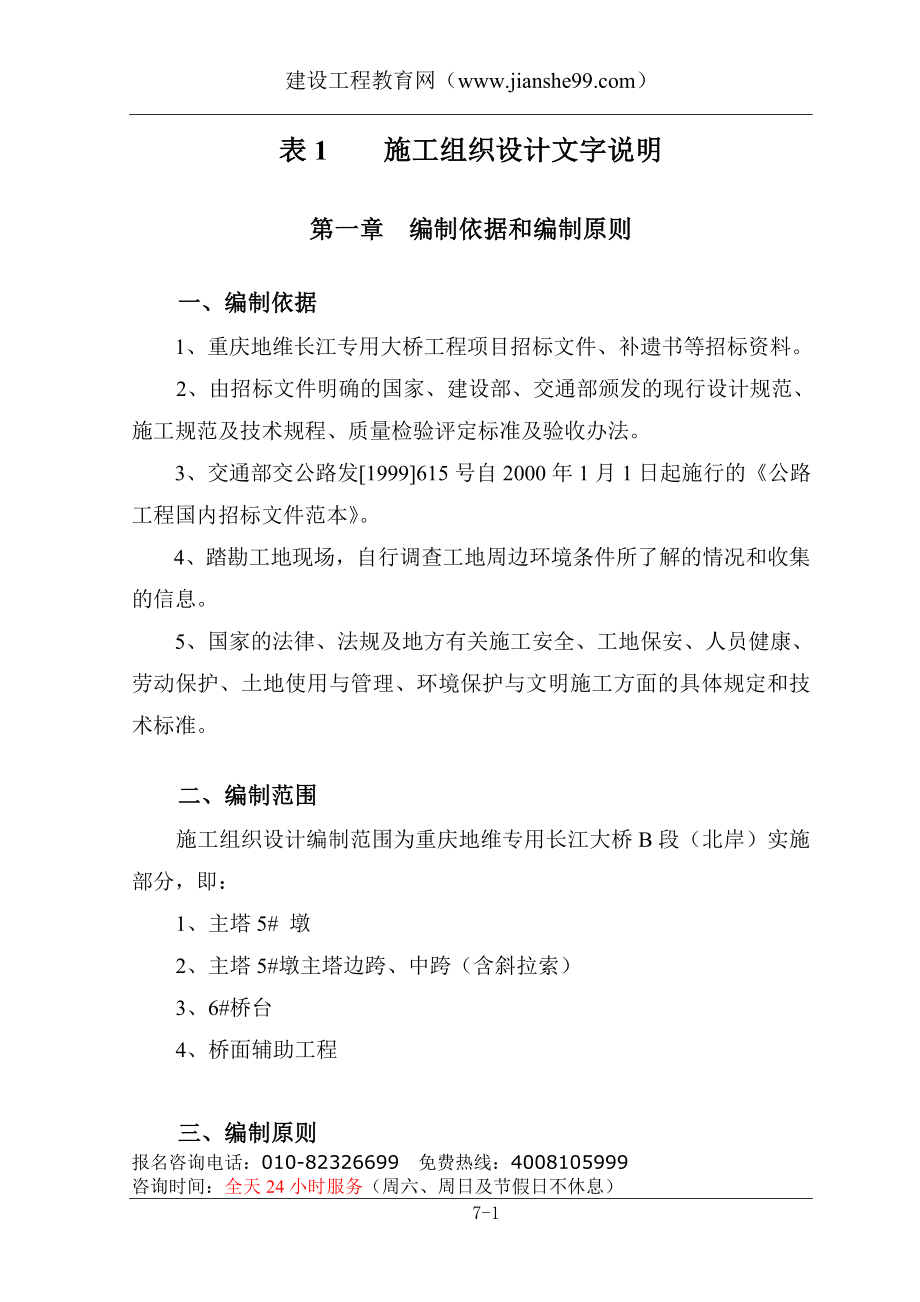 建设工程教育网（www.jianshe99.com）

表 1　　施工组织设计文字说明

第一章　编制依据和编制原则

一、编制依据

1、重庆地维长江专用大桥工程项目招标文件、补遗书等招标资料。

2、由招标文件明确的国家、建设部、交通部颁发的现行设计规范、施工规范及技术规程、质量检验评定标准及验收办法。

3、交通部交公路发[1999]615 号自 2000 年 1 月 1 日起施行的《公路工程国内招标文件范本》。

4、踏勘工地现场，自行调查工地周边环境条件所了解的情况和收集的信息。

5、国家的法律、法规及地方有关施工安全、工地保安、人员健康、劳动保护、土地使用与管理、环境保护与文明施工方面的具体规定和技术标准。

二、编制范围

施工组织设计编制范围为重庆地维专用长江大桥 B 段（北岸）实施部分，即：

1、主塔 5# 墩

2、主塔 5#墩主塔边跨、中跨（含斜拉索）

3、6#桥台

4、桥面辅助工程

三、编制原则

报名咨询电话：010-82326699　免费热线：4008105999
咨询时间：全天 24 小时服务（周六、周日及节假日不休息）

7-1